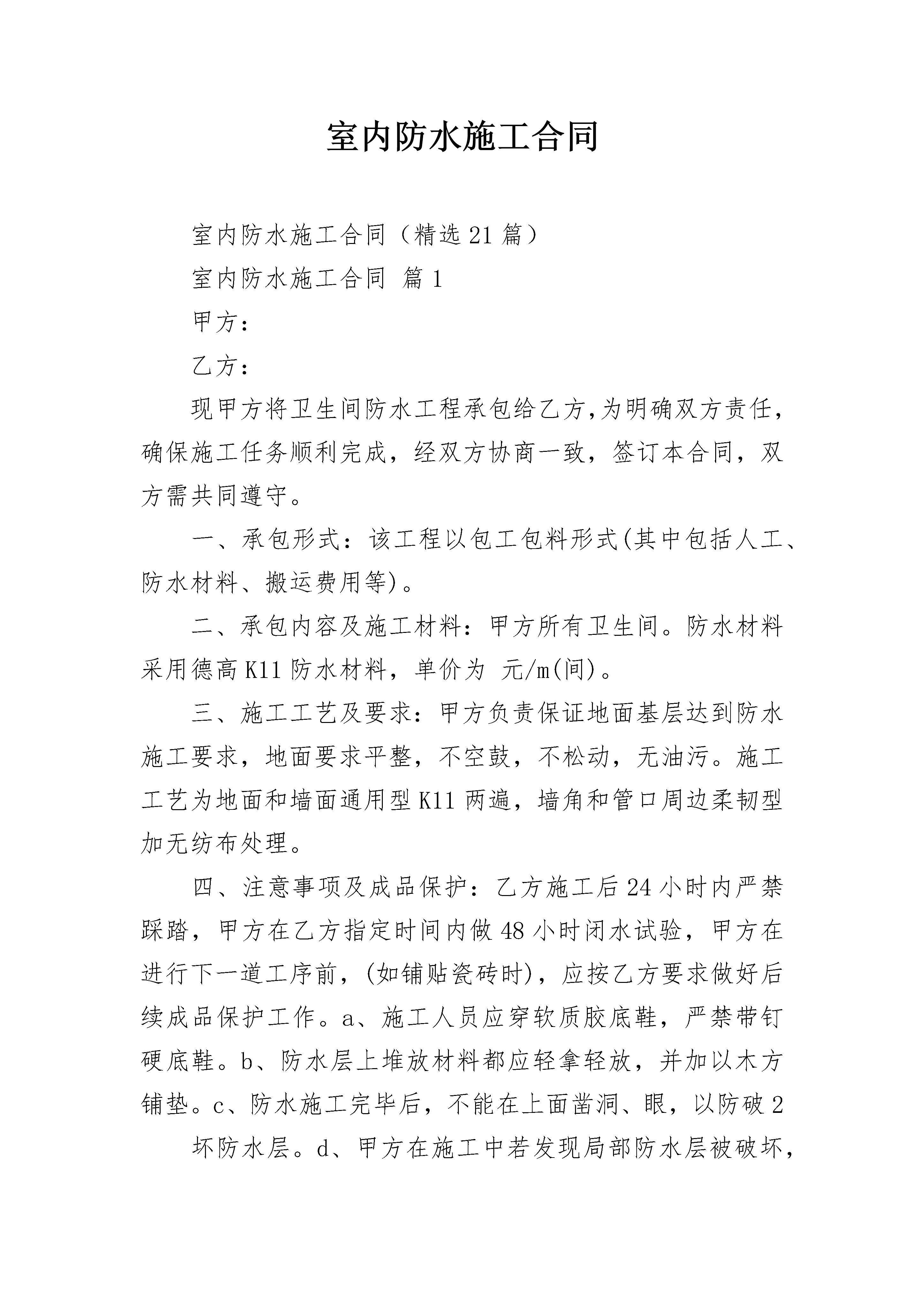 室内防水施工合同

室内防水施工合同（精选21篇）

室内防水施工合同 篇1

甲方：

乙方：

现甲方将卫生间防水工程承包给乙方,为明确双方责任，确保施工任务顺利完成，经双方协商一致，签订本合同，双方需共同遵守。

一、承包形式：该工程以包工包料形式(其中包括人工、防水材料、搬运费用等)。

二、承包内容及施工材料：甲方所有卫生间。防水材料采用德高K11防水材料，单价为 元/m(间)。

三、施工工艺及要求：甲方负责保证地面基层达到防水施工要求，地面要求平整，不空鼓，不松动，无油污。施工工艺为地面和墙面通用型K11两遍，墙角和管口周边柔韧型加无纺布处理。

四、注意事项及成品保护：乙方施工后24小时内严禁踩踏，甲方在乙方指定时间内做48小时闭水试验，甲方在进行下一道工序前，(如铺贴瓷砖时)，应按乙方要求做好后续成品保护工作。a、施工人员应穿软质胶底鞋，严禁带钉硬底鞋。b、防水层上堆放材料都应轻拿轻放，并加以木方铺垫。c、防水施工完毕后，不能在上面凿洞、眼，以防破2

坏防水层。d、甲方在施工中若发现局部防水层被破坏，